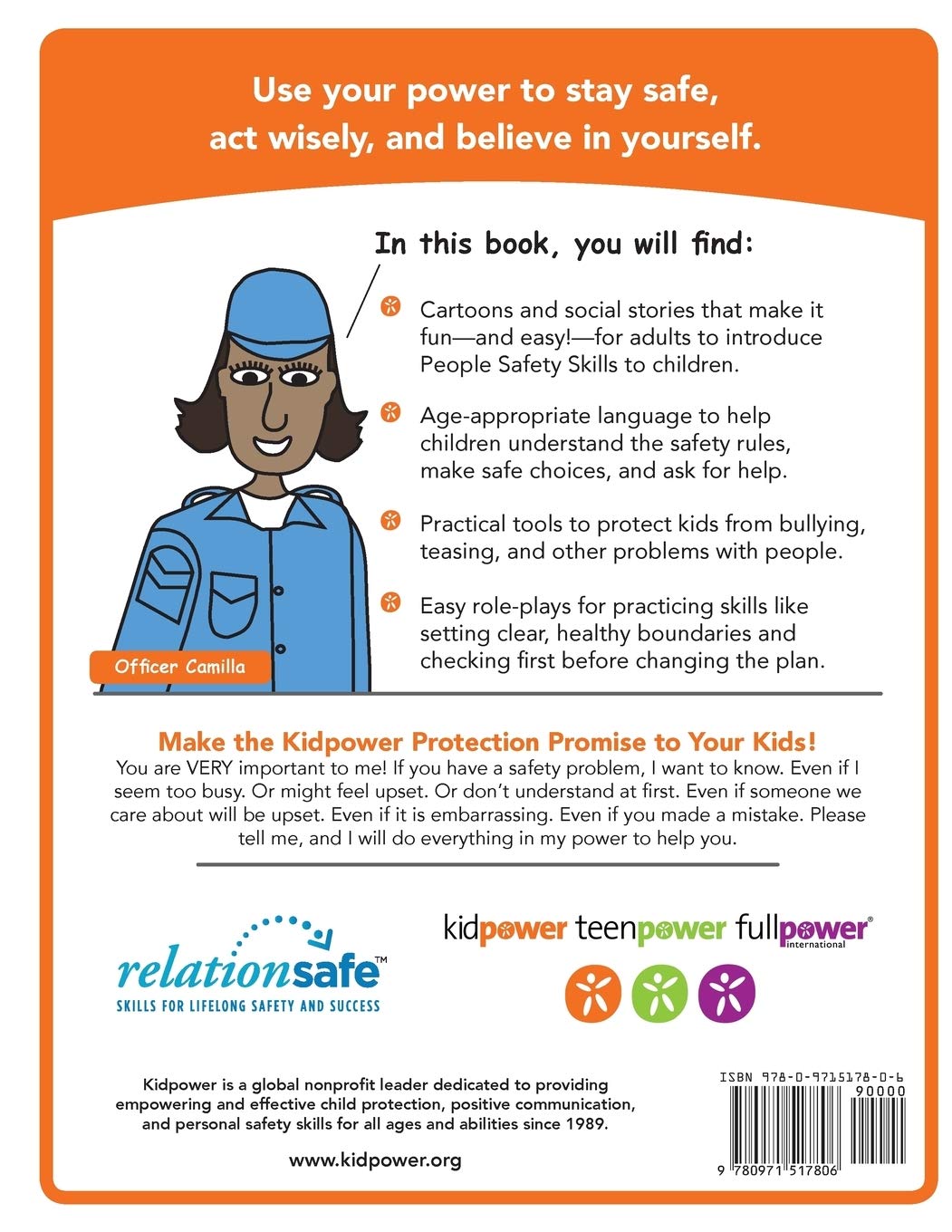 Use your power to stay safe, act wisely, and believe in yourself.

In this book, you will find:

Cartoons and social stories that make it fun—and easy!—for adults to introduce People Safety Skills to children.

Age-appropriate language to help children understand the safety rules, make safe choices, and ask for help.

Practical tools to protect kids from bullying, teasing, and other problems with people.

Easy role-plays for practicing skills like setting clear, healthy boundaries and checking first before changing the plan.

Officer Camilla

Make the Kidpower Protection Promise to Your Kids!

You are VERY important to me! If you have a safety problem, I want to know. Even if I seem too busy. Or might feel upset. Or don't understand at first. Even if someone we care about will be upset. Even if it is embarrassing. Even if you made a mistake. Please tell me, and I will do everything in my power to help you.

relationsafe™
SKILLS FOR LIFELONG SAFETY AND SUCCESS

kidpower teenpower fullpower® international

Kidpower is a global nonprofit leader dedicated to providing empowering and effective child protection, positive communication, and personal safety skills for all ages and abilities since 1989.

www.kidpower.org

ISBN 978-0-9715178-0-6
90000
9 780971 517806